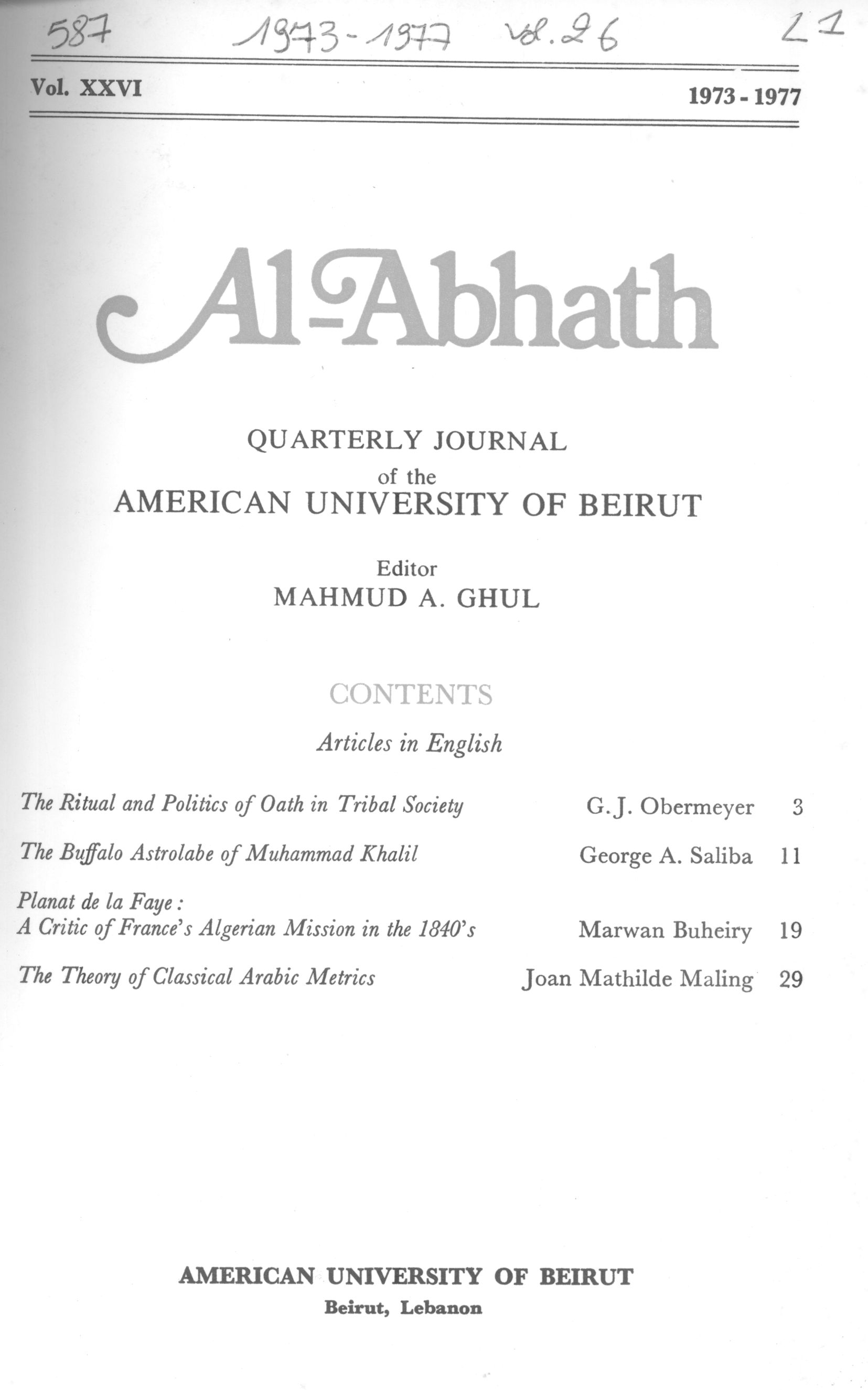 587 1973-1977 vol. 26 21

Vol. XXVI 1973 - 1977

Al-Abhath

QUARTERLY JOURNAL
of the
AMERICAN UNIVERSITY OF BEIRUT

Editor
MAHMUD A. GHUL

CONTENTS

Articles in English

| | | |
|---|---|---|
| The Ritual and Politics of Oath in Tribal Society | G.J. Obermeyer | 3 |
| The Buffalo Astrolabe of Muhammad Khalil | George A. Saliba | 11 |
| Planat de la Faye : A Critic of France's Algerian Mission in the 1840's | Marwan Buheiry | 19 |
| The Theory of Classical Arabic Metrics | Joan Mathilde Maling | 29 |

AMERICAN UNIVERSITY OF BEIRUT
Beirut, Lebanon